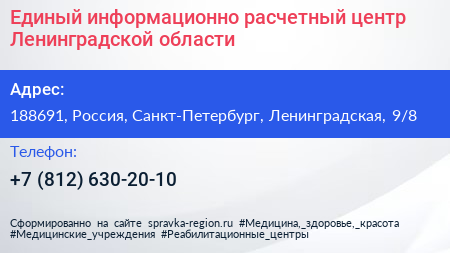 Единый информационно расчетный центр Ленинградской области

Адрес:

188691, Россия, Санкт-Петербург, Ленинградская, 9/8

Телефон:

+7 (812) 630-20-10

Сформированно на сайте spravka-region.ru #Медицина,_здоровье,_красота #Медицинские_учреждения #Реабилитационные_центры